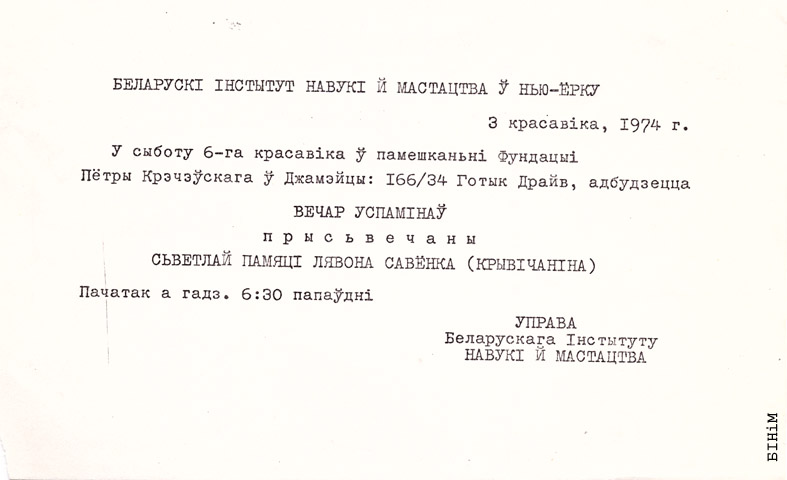 БЕЛАРУСКІ ІНСТЫТУТ НАВУКІ Й МАСТАЦТВА Ў НЬЮ-ЁРКУ

3 красавіка, 1974 г.

У сыботу 6-га красавіка ў памешканьні Фундацыі Пётры Крэчэўскага ў Джамэйцы: 166/34 Готык Драйв, адбудзецца

ВЕЧАР УСПАМІНАЎ

прысьвечаны

СЬВЕТЛАЙ ПАМЯЦІ ЛЯВОНА САВЁНКА (КРЫВІЧАНІНА)

Пачатак а гадз. 6:30 папаўдні

УПРАВА
Беларускага Інстытуту
НАВУКІ Й МАСТАЦТВА

БІНіМ